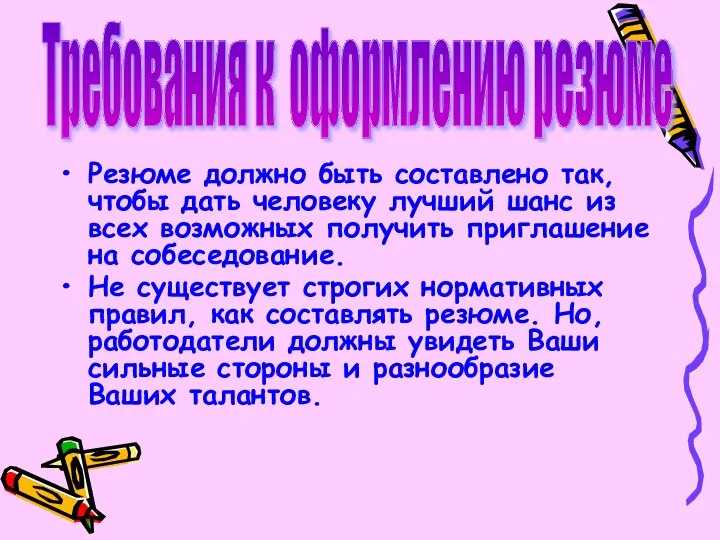 Требования к оформлению резюме

• Резюме должно быть составлено так, чтобы дать человеку лучший шанс из всех возможных получить приглашение на собеседование.

• Не существует строгих нормативных правил, как составлять резюме. Но, работодатели должны увидеть Ваши сильные стороны и разнообразие Ваших талантов.